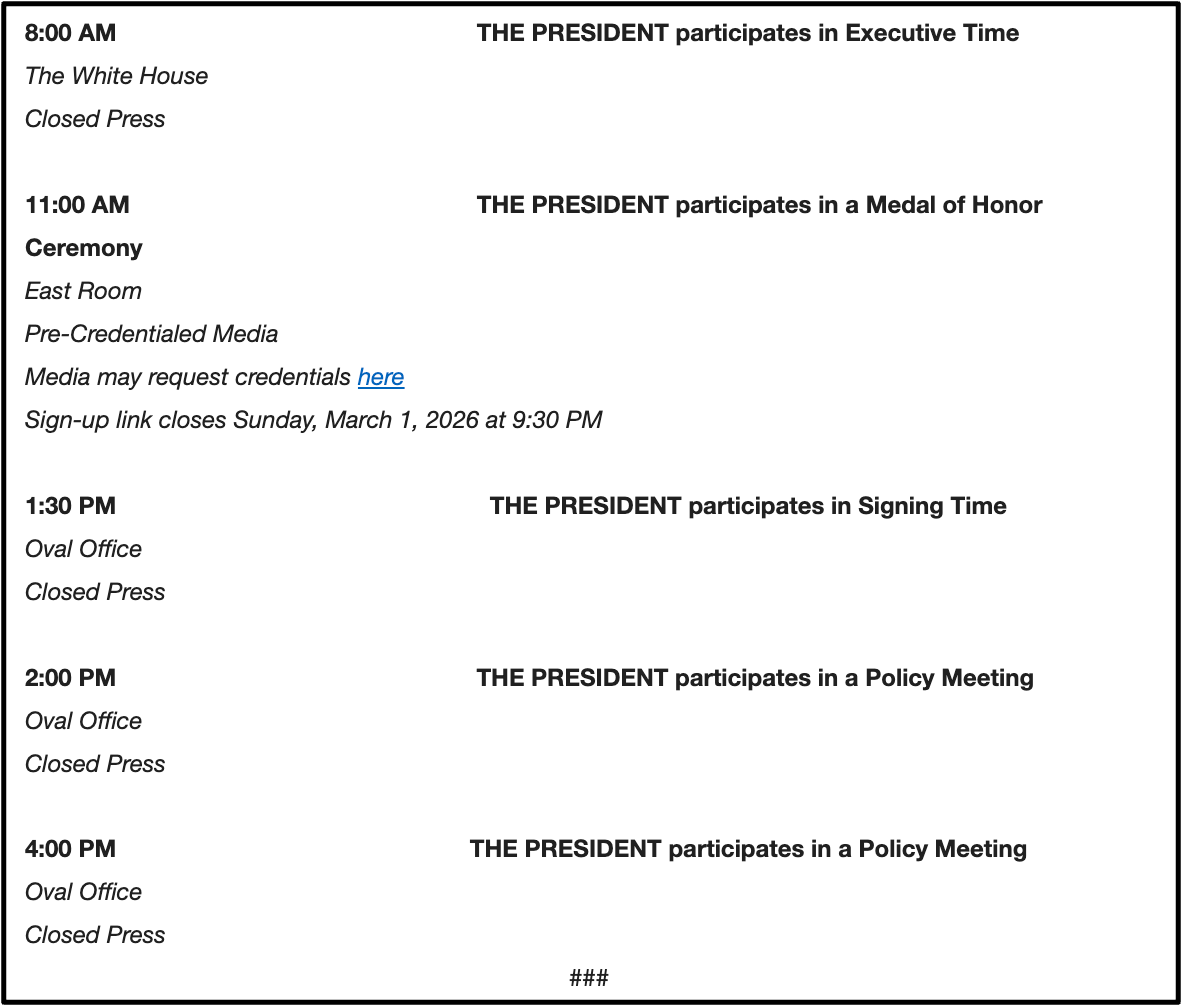 8:00 AM THE PRESIDENT participates in Executive Time
The White House
Closed Press

11:00 AM THE PRESIDENT participates in a Medal of Honor Ceremony
East Room
Pre-Credentialed Media
Media may request credentials here
Sign-up link closes Sunday, March 1, 2026 at 9:30 PM

1:30 PM THE PRESIDENT participates in Signing Time
Oval Office
Closed Press

2:00 PM THE PRESIDENT participates in a Policy Meeting
Oval Office
Closed Press

4:00 PM THE PRESIDENT participates in a Policy Meeting
Oval Office
Closed Press

###